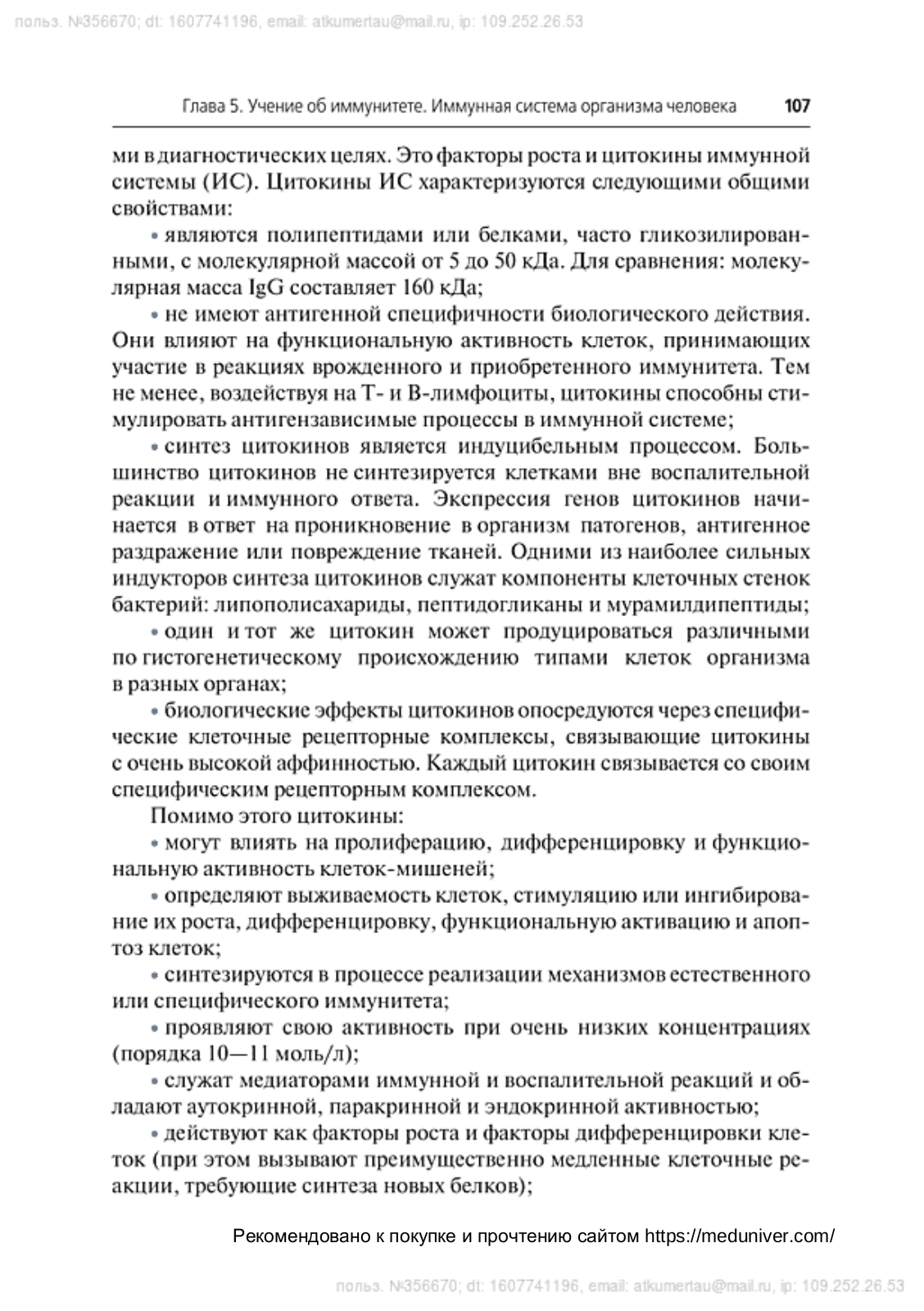 польз. №356670; dt: 1607741196, email: atkumertau@mail.ru, ip: 109.252.26.53

Глава 5. Учение об иммунитете. Иммунная система организма человека 107

ми в диагностических целях. Это факторы роста и цитокины иммунной системы (ИС). Цитокины ИС характеризуются следующими общими свойствами:

• являются полипептидами или белками, часто гликозилированными, с молекулярной массой от 5 до 50 кДа. Для сравнения: молекулярная масса IgG составляет 160 кДа;

• не имеют антигенной специфичности биологического действия. Они влияют на функциональную активность клеток, принимающих участие в реакциях врожденного и приобретенного иммунитета. Тем не менее, воздействуя на Т- и В-лимфоциты, цитокины способны стимулировать антигензависимые процессы в иммунной системе;

• синтез цитокинов является индуцибельным процессом. Большинство цитокинов не синтезируется клетками вне воспалительной реакции и иммунного ответа. Экспрессия генов цитокинов начинается в ответ на проникновение в организм патогенов, антигенное раздражение или повреждение тканей. Одними из наиболее сильных индукторов синтеза цитокинов служат компоненты клеточных стенок бактерий: липополисахариды, пептидогликаны и мурамилдипептиды;

• один и тот же цитокин может продуцироваться различными по гистогенетическому происхождению типами клеток организма в разных органах;

• биологические эффекты цитокинов опосредуются через специфические клеточные рецепторные комплексы, связывающие цитокины с очень высокой аффинностью. Каждый цитокин связывается со своим специфическим рецепторным комплексом.

Помимо этого цитокины:

• могут влиять на пролиферацию, дифференцировку и функциональную активность клеток-мишеней;

• определяют выживаемость клеток, стимуляцию или ингибирование их роста, дифференцировку, функциональную активацию и апоптоз клеток;

• синтезируются в процессе реализации механизмов естественного или специфического иммунитета;

• проявляют свою активность при очень низких концентрациях (порядка 10—11 моль/л);

• служат медиаторами иммунной и воспалительной реакций и обладают аутокринной, паракринной и эндокринной активностью;

• действуют как факторы роста и факторы дифференцировки клеток (при этом вызывают преимущественно медленные клеточные реакции, требующие синтеза новых белков);

Рекомендовано к покупке и прочтению сайтом https://meduniver.com/

польз. №356670; dt: 1607741196, email: atkumertau@mail.ru, ip: 109.252.26.53